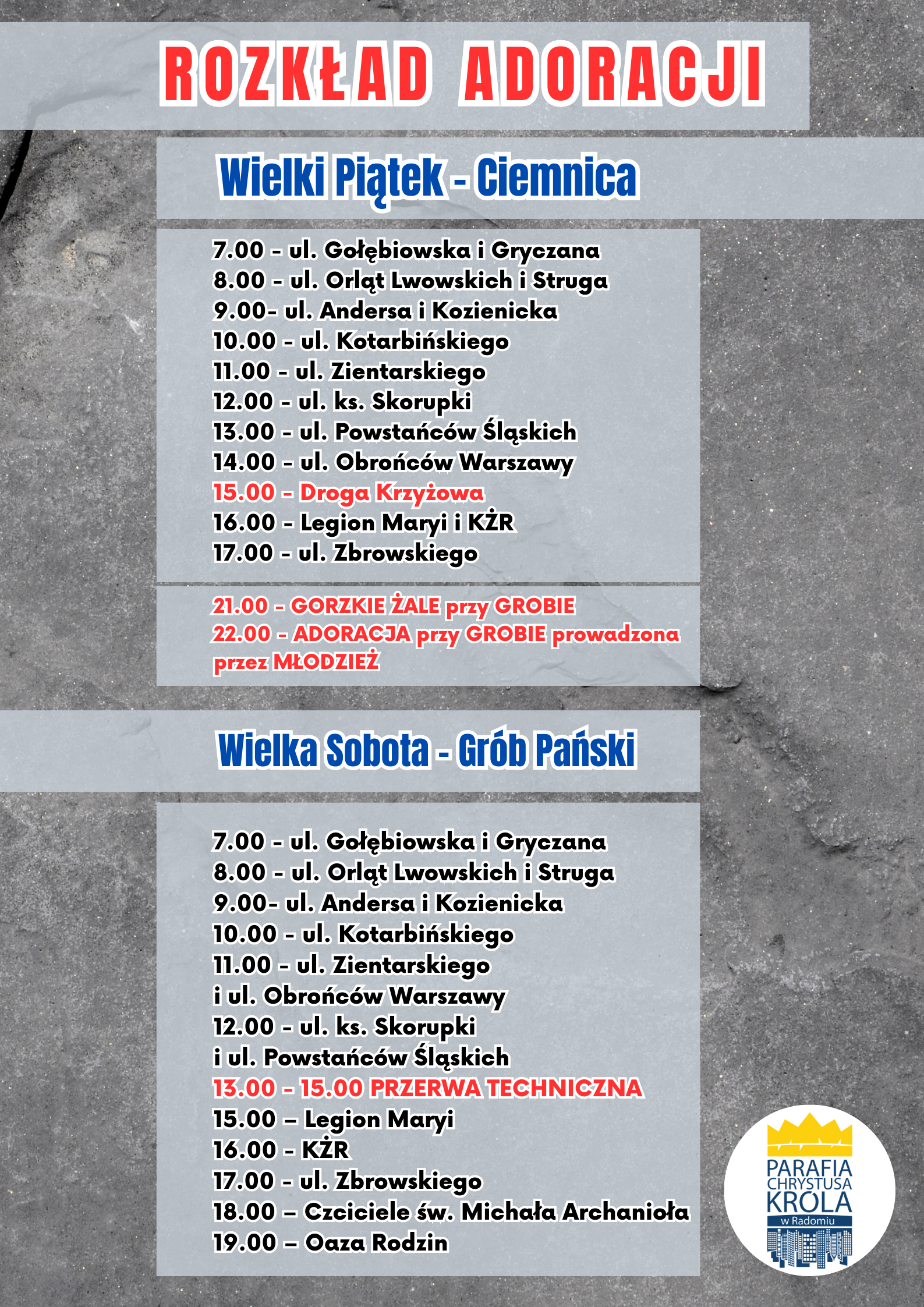 ROZKŁAD ADORACJI

Wielki Piątek - Ciemnica

7.00 - ul. Gołębiowska i Gryczana
8.00 - ul. Orląt Lwowskich i Struga
9.00- ul. Andersa i Kozienicka
10.00 - ul. Kotarbińskiego
11.00 - ul. Zientarskiego
12.00 - ul. ks. Skorupki
13.00 - ul. Powstańców Śląskich
14.00 - ul. Obrońców Warszawy
15.00 - Droga Krzyżowa
16.00 - Legion Maryi i KŻR
17.00 - ul. Zbrowskiego

21.00 - GORZKIE ŻALE przy GROBIE
22.00 - ADORACJA przy GROBIE prowadzona przez MŁODZIEŻ

Wielka Sobota - Grób Pański

7.00 - ul. Gołębiowska i Gryczana
8.00 - ul. Orląt Lwowskich i Struga
9.00- ul. Andersa i Kozienicka
10.00 - ul. Kotarbińskiego
11.00 - ul. Zientarskiego
i ul. Obrońców Warszawy
12.00 - ul. ks. Skorupki
i ul. Powstańców Śląskich
13.00 - 15.00 PRZERWA TECHNICZNA
15.00 – Legion Maryi
16.00 - KŻR
17.00 - ul. Zbrowskiego
18.00 – Czciciele św. Michała Archanioła
19.00 – Oaza Rodzin

PARAFIA CHRYSTUSA KRÓLA w Radomiu